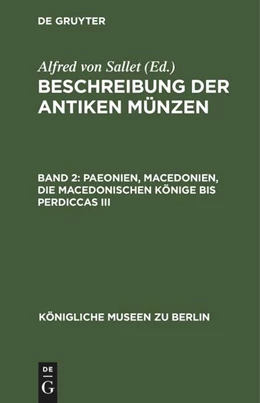 DE GRUYTER

Alfred von Sallet (Ed.)

BESCHREIBUNG DER ANTIKEN MÜNZEN

BAND 2: PAEONIEN, MACEDONIEN, DIE MACEDONISCHEN KÖNIGE BIS PERDICCAS III

KÖNIGLICHE MUSEEN ZU BERLIN

DE
G